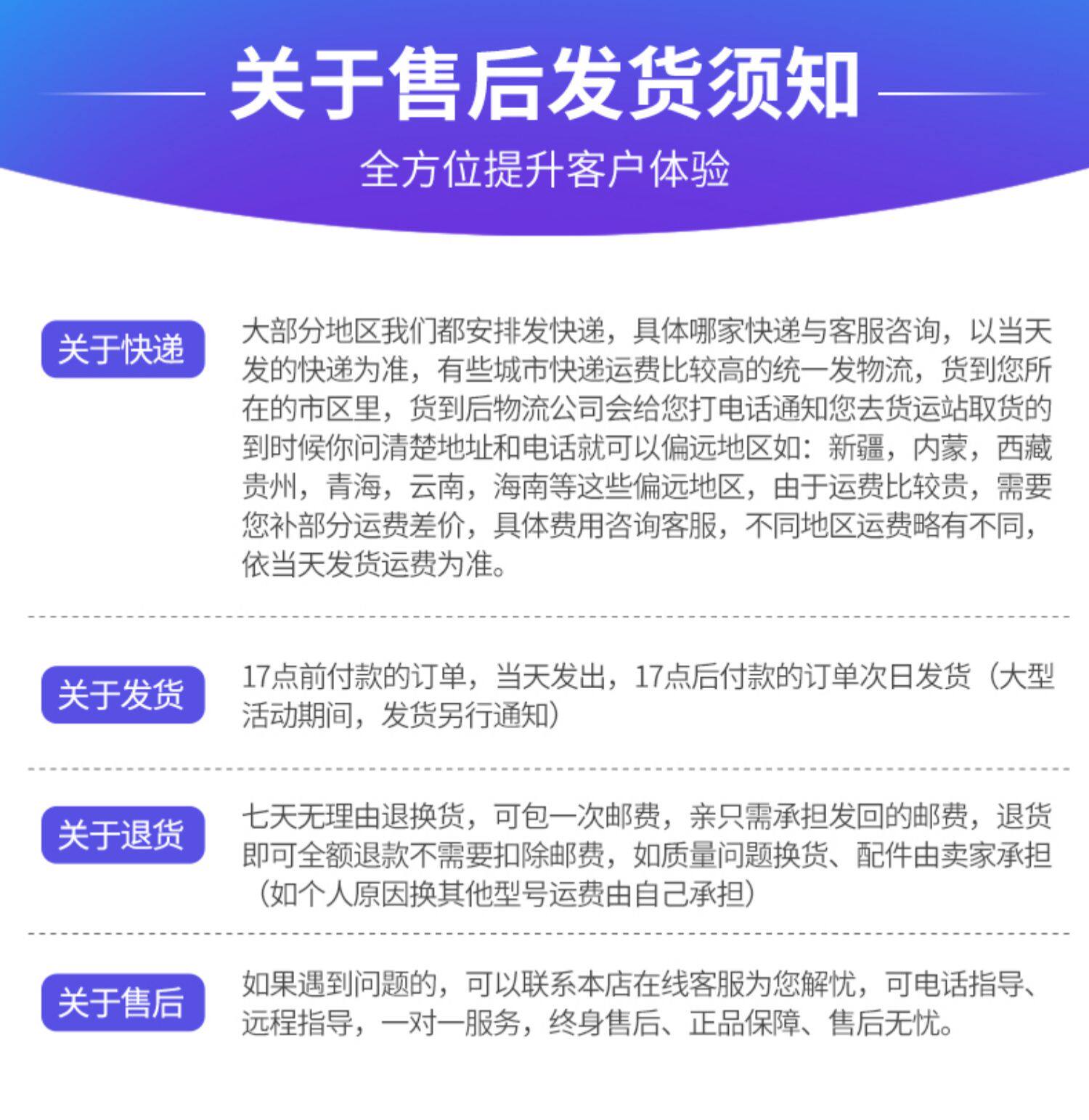 关于售后发货须知

全方位提升客户体验

关于快递

大部分地区我们都安排发快递，具体哪家快递与客服咨询，以当天发的快递为准，有些城市快递运费比较高的统一发物流，货到您所在的市区里，货到后物流公司会给您打电话通知您去货运站取货的到时候你问清楚地址和电话就可以偏远地区如：新疆，内蒙，西藏贵州，青海，云南，海南等这些偏远地区，由于运费比较贵，需要您补部分运费差价，具体费用咨询客服，不同地区运费略有不同，依当天发货运费为准。

关于发货

17点前付款的订单，当天发出，17点后付款的订单次日发货（大型活动期间，发货另行通知）

关于退货

七天无理由退换货，可包一次邮费，亲只需承担发回的邮费，退货即可全额退款不需要扣除邮费，如质量问题换货、配件由卖家承担（如个人原因换其他型号运费由自己承担）

关于售后

如果遇到问题的，可以联系本店在线客服为您解忧，可电话指导、远程指导，一对一服务，终身售后、正品保障、售后无忧。